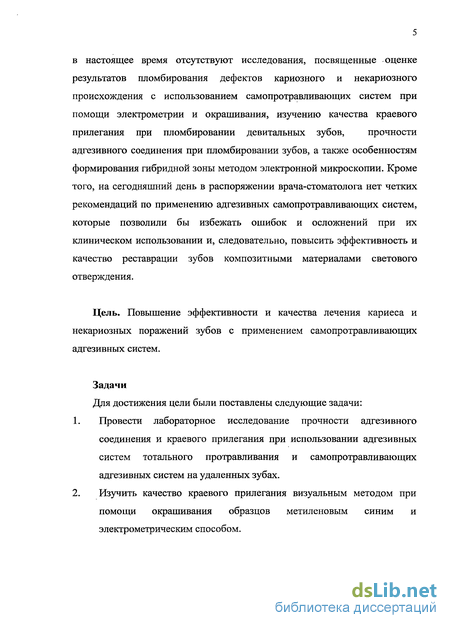 5

в настоящее время отсутствуют исследования, посвященные оценке результатов пломбирования дефектов кариозного и некариозного происхождения с использованием самопротравливающих систем при помощи электрометрии и окрашивания, изучению качества краевого прилегания при пломбировании девитальных зубов, прочности адгезивного соединения при пломбировании зубов, а также особенностям формирования гибридной зоны методом электронной микроскопии. Кроме того, на сегодняшний день в распоряжении врача-стоматолога нет четких рекомендаций по применению адгезивных самопротравливающих систем, которые позволили бы избежать ошибок и осложнений при их клиническом использовании и, следовательно, повысить эффективность и качество реставрации зубов композитными материалами светового отверждения.

Цель. Повышение эффективности и качества лечения кариеса и некариозных поражений зубов с применением самопротравливающих адгезивных систем.

Задачи

Для достижения цели были поставлены следующие задачи:

1. Провести лабораторное исследование прочности адгезивного соединения и краевого прилегания при использовании адгезивных систем тотального протравливания и самопротравливающих адгезивных систем на удаленных зубах.

2. Изучить качество краевого прилегания визуальным методом при помощи окрашивания образцов метиленовым синим и электрометрическим способом.

dsLib.net
библиотека диссертаций